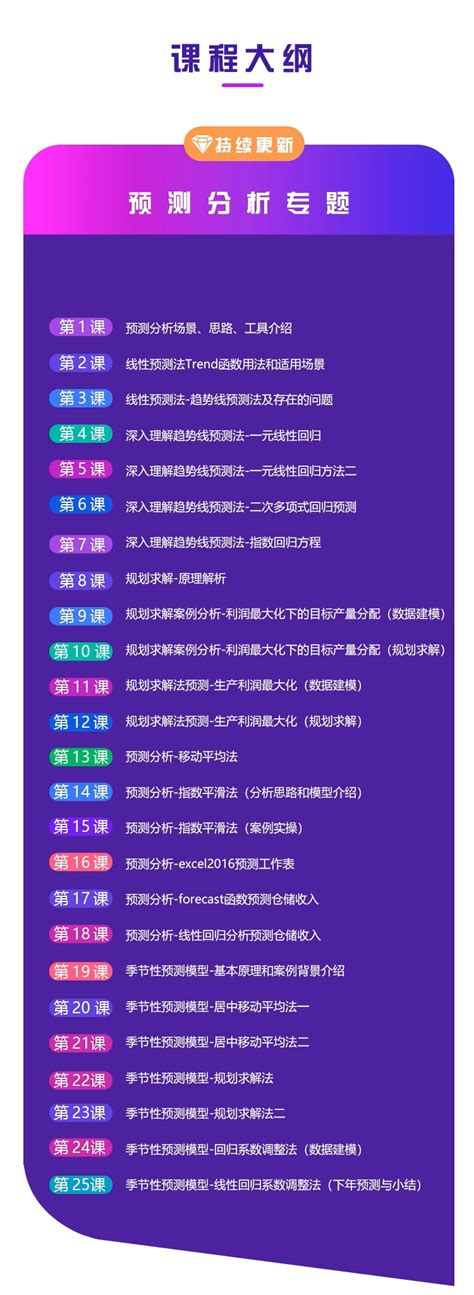 课程大纲

持续更新

预测分析专题

第1课 预测分析场景、思路、工具介绍

第2课 线性预测法Trend函数用法和适用场景

第3课 线性预测法-趋势线预测法及存在的问题

第4课 深入理解趋势线预测法-一元线性回归

第5课 深入理解趋势线预测法-一元线性回归方法二

第6课 深入理解趋势线预测法-二次多项式回归预测

第7课 深入理解趋势线预测法-指数回归方程

第8课 规划求解-原理解析

第9课 规划求解案例分析-利润最大化下的目标产量分配（数据建模）

第10课 规划求解案例分析-利润最大化下的目标产量分配（规划求解）

第11课 规划求解法预测-生产利润最大化（数据建模）

第12课 规划求解法预测-生产利润最大化（规划求解）

第13课 预测分析-移动平均法

第14课 预测分析-指数平滑法（分析思路和模型介绍）

第15课 预测分析-指数平滑法（案例实操）

第16课 预测分析-excel2016预测工作表

第17课 预测分析-forecast函数预测仓储收入

第18课 预测分析-线性回归分析预测仓储收入

第19课 季节性预测模型-基本原理和案例背景介绍

第20课 季节性预测模型-居中移动平均法一

第21课 季节性预测模型-居中移动平均法二

第22课 季节性预测模型-规划求解法

第23课 季节性预测模型-规划求解法二

第24课 季节性预测模型-回归系数调整法（数据建模）

第25课 季节性预测模型-线性回归系数调整法（下年预测与小结）